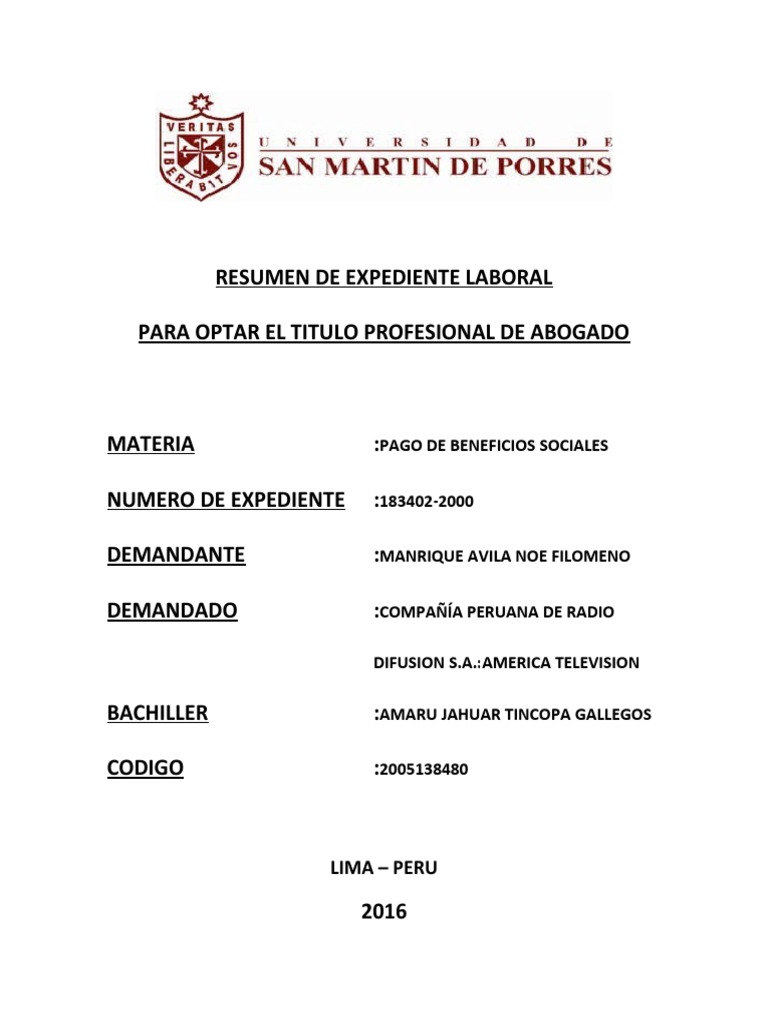 VERITAS
LIBERABIT VOS
UNIVERSIDAD DE
SAN MARTIN DE PORRES

RESUMEN DE EXPEDIENTE LABORAL

PARA OPTAR EL TITULO PROFESIONAL DE ABOGADO

MATERIA :PAGO DE BENEFICIOS SOCIALES

NUMERO DE EXPEDIENTE :183402-2000

DEMANDANTE :MANRIQUE AVILA NOE FILOMENO

DEMANDADO :COMPAÑÍA PERUANA DE RADIO DIFUSION S.A.:AMERICA TELEVISION

BACHILLER :AMARU JAHUAR TINCOPA GALLEGOS

CODIGO :2005138480

LIMA – PERU

2016